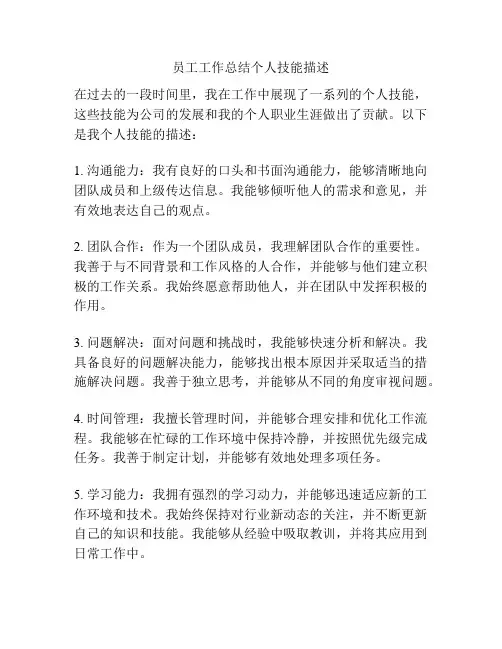 员工工作总结个人技能描述

在过去的一段时间里，我在工作中展现了一系列的个人技能，这些技能为公司的发展和我的个人职业生涯做出了贡献。以下是我个人技能的描述：

1. 沟通能力：我有良好的口头和书面沟通能力，能够清晰地向团队成员和上级传达信息。我能够倾听他人的需求和意见，并有效地表达自己的观点。

2. 团队合作：作为一个团队成员，我理解团队合作的重要性。我善于与不同背景和工作风格的人合作，并能够与他们建立积极的工作关系。我始终愿意帮助他人，并在团队中发挥积极的作用。

3. 问题解决：面对问题和挑战时，我能够快速分析和解决。我具备良好的问题解决能力，能够找出根本原因并采取适当的措施解决问题。我善于独立思考，并能够从不同的角度审视问题。

4. 时间管理：我擅长管理时间，并能够合理安排和优化工作流程。我能够在忙碌的工作环境中保持冷静，并按照优先级完成任务。我善于制定计划，并能够有效地处理多项任务。

5. 学习能力：我拥有强烈的学习动力，并能够迅速适应新的工作环境和技术。我始终保持对行业新动态的关注，并不断更新自己的知识和技能。我能够从经验中吸取教训，并将其应用到日常工作中。